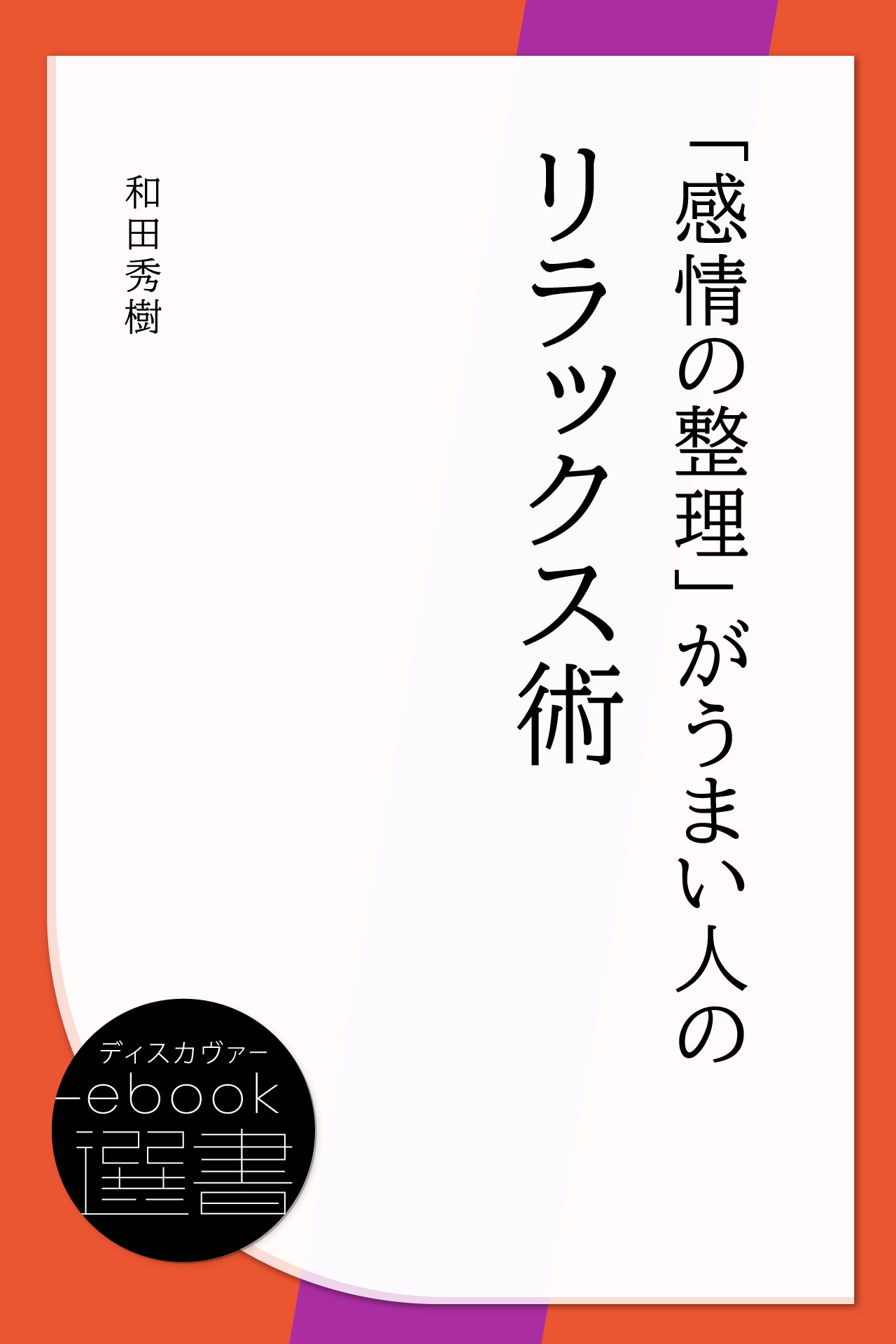 「感情の整理」がうまい人の
リラックス術

和田秀樹

ディスカヴァー
ebook
選書